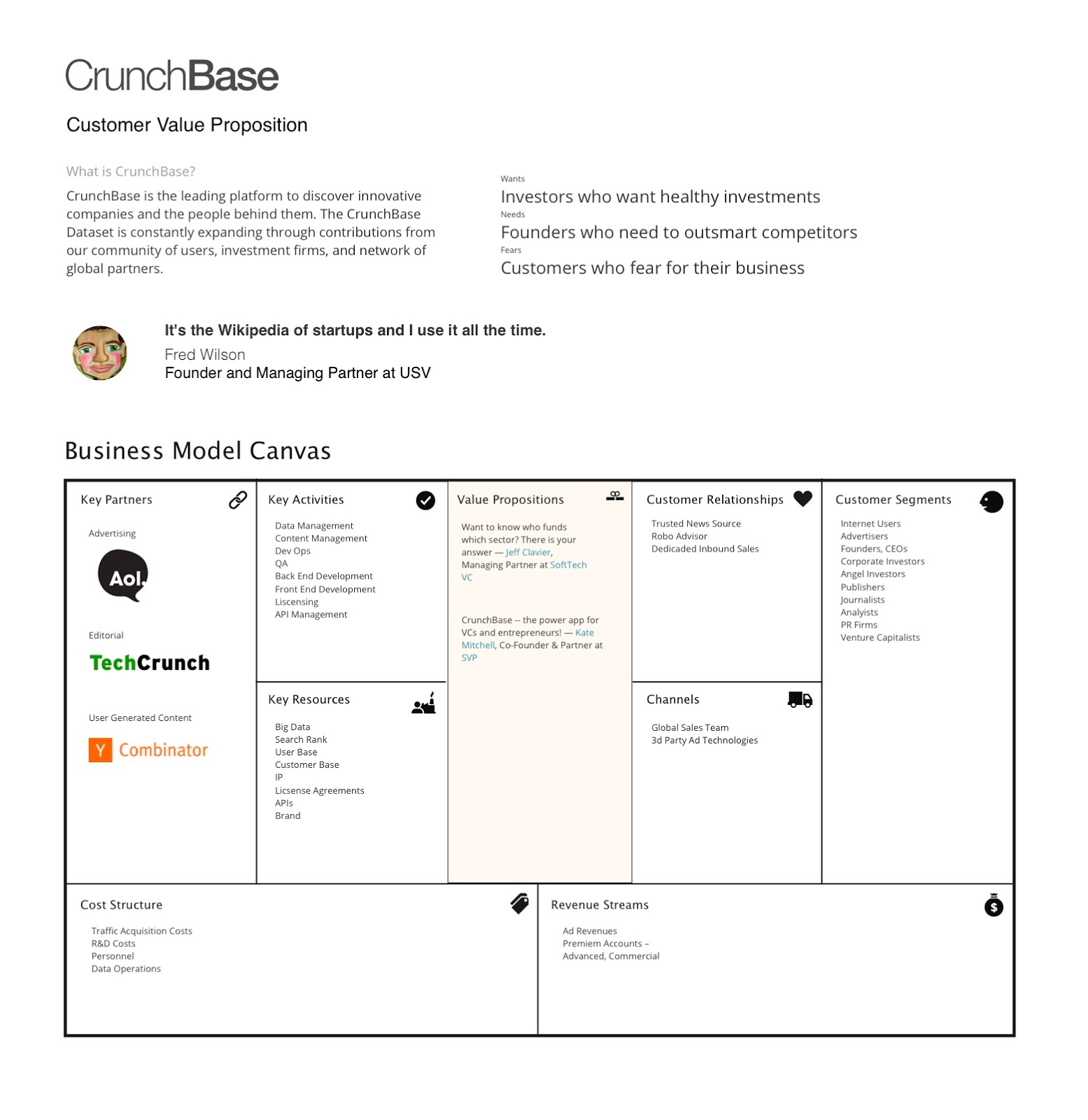 CrunchBase

Customer Value Proposition

What is CrunchBase?

CrunchBase is the leading platform to discover innovative companies and the people behind them. The CrunchBase Dataset is constantly expanding through contributions from our community of users, investment firms, and network of global partners.

Wants
Investors who want healthy investments
Needs
Founders who need to outsmart competitors
Fears
Customers who fear for their business

It's the Wikipedia of startups and I use it all the time.
Fred Wilson
Founder and Managing Partner at USV

Business Model Canvas

Key Partners

Advertising
Aol.

Editorial
TechCrunch

User Generated Content
Y Combinator

Key Activities

Data Management
Content Management
Dev Ops
QA
Back End Development
Front End Development
Liscensing
API Management

Key Resources

Big Data
Search Rank
User Base
Customer Base
IP
Licsense Agreements
APIs
Brand

Value Propositions

Want to know who funds which sector? There is your answer — Jeff Clavier, Managing Partner at SoftTech VC

CrunchBase -- the power app for VCs and entrepreneurs! — Kate Mitchell, Co-Founder & Partner at SVP

Customer Relationships

Trusted News Source
Robo Advisor
Dedicaded Inbound Sales

Channels

Global Sales Team
3d Party Ad Technologies

Customer Segments

Internet Users
Advertisers
Founders, CEOs
Corporate Investors
Angel Investors
Publishers
Journalists
Analyists
PR Firms
Venture Capitalists

Cost Structure

Traffic Acquisition Costs
R&D Costs
Personnel
Data Operations

Revenue Streams

Ad Revenues
Premiem Accounts – Advanced, Commercial